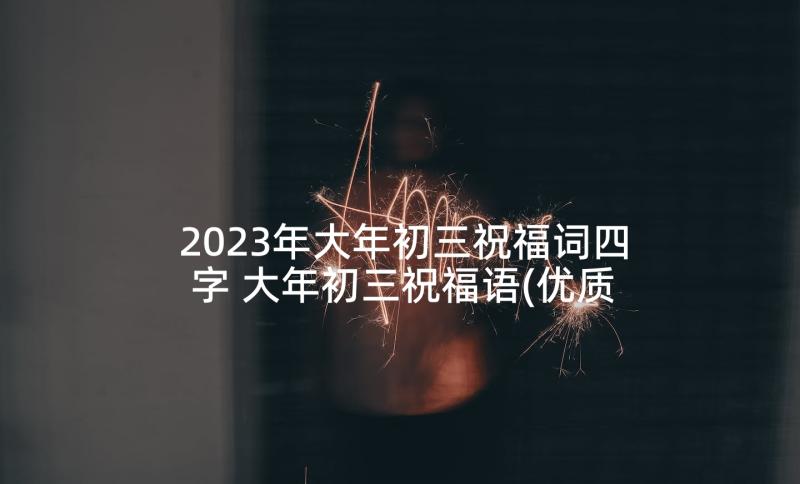 2023年大年初三祝福词四字 大年初三祝福语(优质